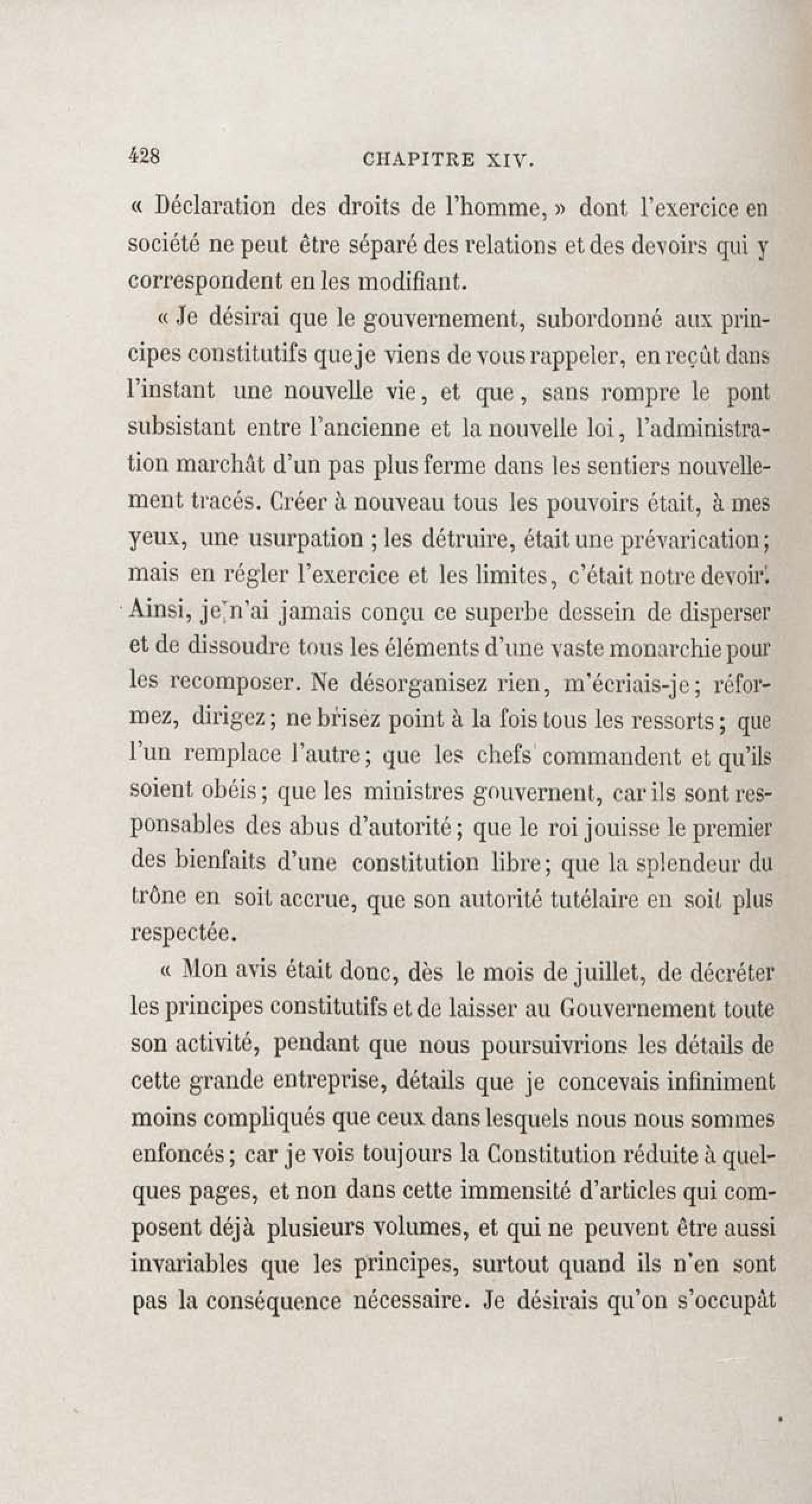 428 CHAPITRE XIV.

« Déclaration des droits de l'homme, » dont l'exercice en société ne peut être séparé des relations et des devoirs qui y correspondent en les modifiant.

« Je désirai que le gouvernement, subordonné aux principes constitutifs que je viens de vous rappeler, en reçût dans l'instant une nouvelle vie, et que, sans rompre le pont subsistant entre l'ancienne et la nouvelle loi, l'administration marchât d'un pas plus ferme dans les sentiers nouvellement tracés. Créer à nouveau tous les pouvoirs était, à mes yeux, une usurpation ; les détruire, était une prévarication ; mais en régler l'exercice et les limites, c'était notre devoir. Ainsi, je n'ai jamais conçu ce superbe dessein de disperser et de dissoudre tous les éléments d'une vaste monarchie pour les recomposer. Ne désorganisez rien, m'écriais-je ; réformez, dirigez ; ne brisez point à la fois tous les ressorts ; que l'un remplace l'autre ; que les chefs commandent et qu'ils soient obéis ; que les ministres gouvernent, car ils sont responsables des abus d'autorité ; que le roi jouisse le premier des bienfaits d'une constitution libre ; que la splendeur du trône en soit accrue, que son autorité tutélaire en soit plus respectée.

« Mon avis était donc, dès le mois de juillet, de décréter les principes constitutifs et de laisser au Gouvernement toute son activité, pendant que nous poursuivrions les détails de cette grande entreprise, détails que je concevais infiniment moins compliqués que ceux dans lesquels nous nous sommes enfoncés ; car je vois toujours la Constitution réduite à quelques pages, et non dans cette immensité d'articles qui composent déjà plusieurs volumes, et qui ne peuvent être aussi invariables que les principes, surtout quand ils n'en sont pas la conséquence nécessaire. Je désirais qu'on s'occupât